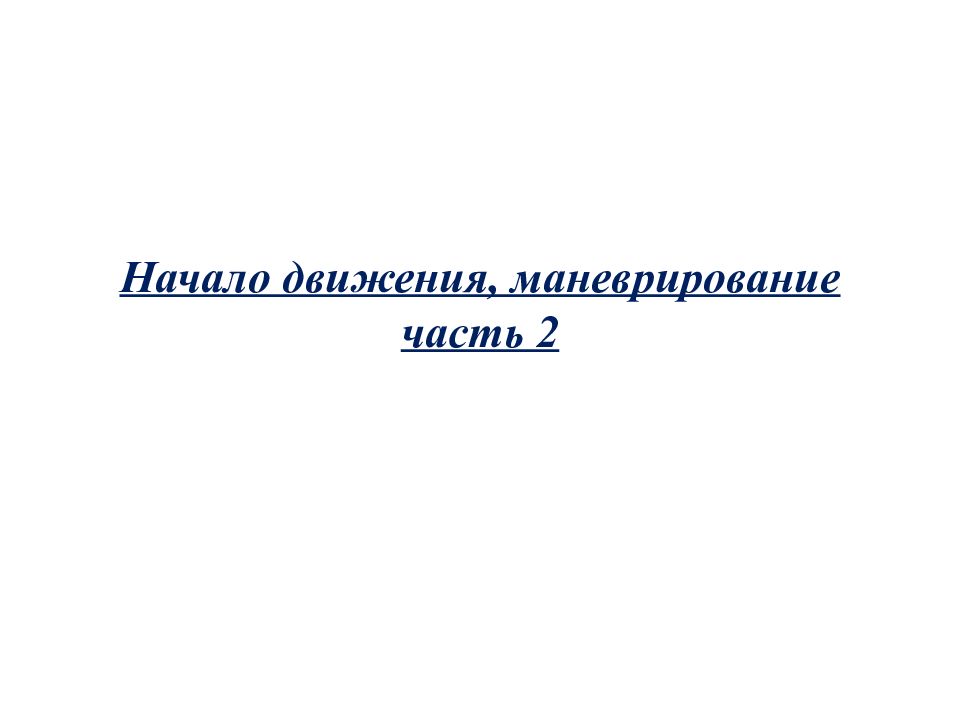 Начало движения, маневрирование
часть 2